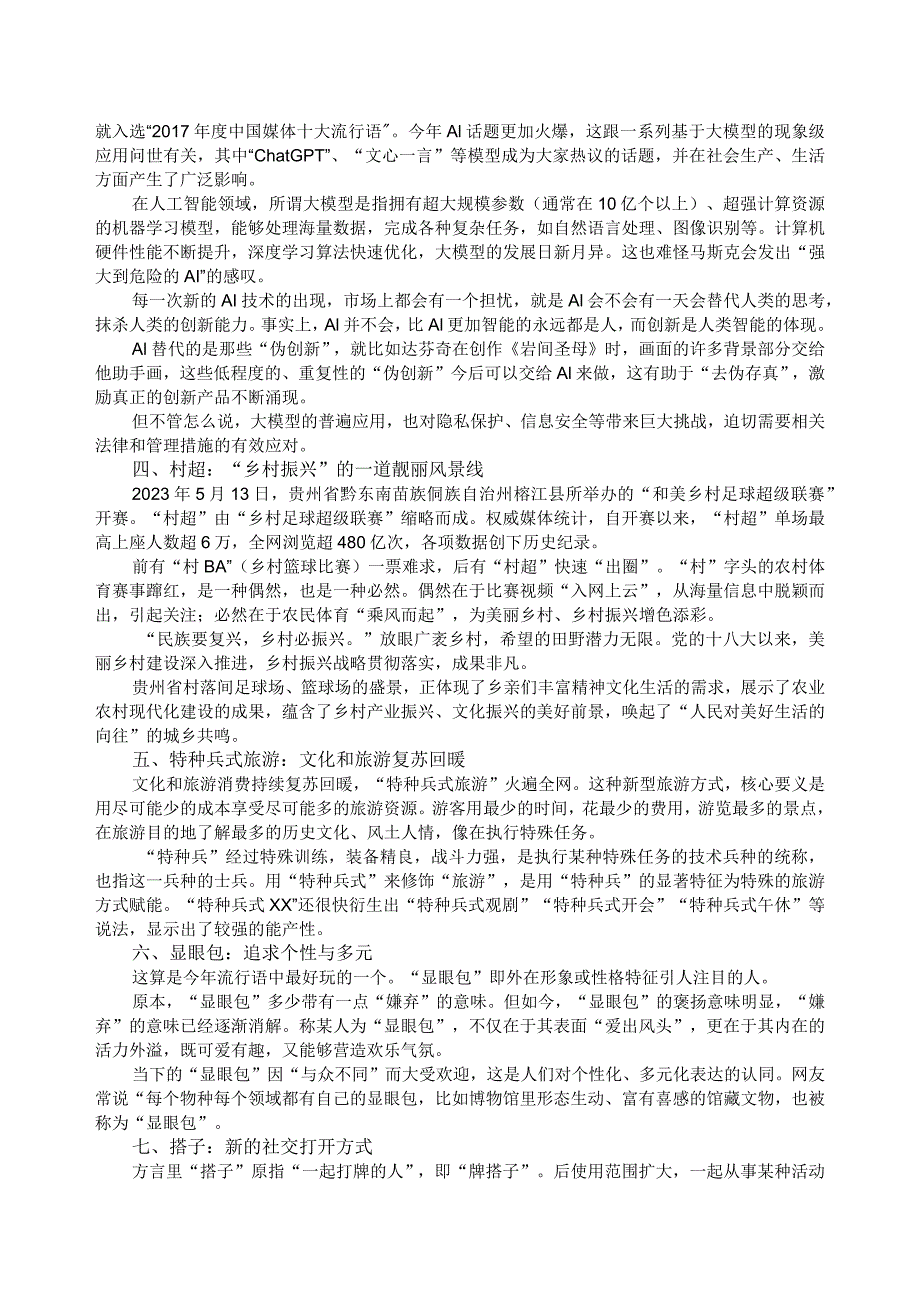 就入选“2017年度中国媒体十大流行语”。今年AI话题更加火爆，这跟一系列基于大模型的现象级应用问世有关，其中“ChatGPT”、“文心一言”等模型成为大家热议的话题，并在社会生产、生活方面产生了广泛影响。

在人工智能领域，所谓大模型是指拥有超大规模参数（通常在10亿个以上）、超强计算资源的机器学习模型，能够处理海量数据，完成各种复杂任务，如自然语言处理、图像识别等。计算机硬件性能不断提升，深度学习算法快速优化，大模型的发展日新月异。这也难怪马斯克会发出“强大到危险的AI”的感叹。

每一次新的AI技术的出现，市场上都会有一个担忧，就是AI会不会有一天会替代人类的思考，抹杀人类的创新能力。事实上，AI并不会，比AI更加智能的永远都是人，而创新是人类智能的体现。

AI替代的是那些“伪创新”，就比如达芬奇在创作《岩间圣母》时，画面的许多背景部分交给他助手画，这些低程度的、重复性的“伪创新”今后可以交给AI来做，这有助于“去伪存真”，激励真正的创新产品不断涌现。

但不管怎么说，大模型的普遍应用，也对隐私保护、信息安全等带来巨大挑战，迫切需要相关法律和管理措施的有效应对。

四、村超：“乡村振兴”的一道靓丽风景线

2023年5月13日，贵州省黔东南苗族侗族自治州榕江县所举办的“和美乡村足球超级联赛”开赛。“村超”由“乡村足球超级联赛”缩略而成。权威媒体统计，自开赛以来，“村超”单场最高上座人数超6万，全网浏览超480亿次，各项数据创下历史纪录。

前有“村BA”（乡村篮球比赛）一票难求，后有“村超”快速“出圈”。“村”字头的农村体育赛事蹿红，是一种偶然，也是一种必然。偶然在于比赛视频“入网上云”，从海量信息中脱颖而出，引起关注；必然在于农民体育“乘风而起”，为美丽乡村、乡村振兴增色添彩。

“民族要复兴，乡村必振兴。”放眼广袤乡村，希望的田野潜力无限。党的十八大以来，美丽乡村建设深入推进，乡村振兴战略贯彻落实，成果非凡。

贵州省村落间足球场、篮球场的盛景，正体现了乡亲们丰富精神文化生活的需求，展示了农业农村现代化建设的成果，蕴含了乡村产业振兴、文化振兴的美好前景，唤起了“人民对美好生活的向往”的城乡共鸣。

五、特种兵式旅游：文化和旅游复苏回暖

文化和旅游消费持续复苏回暖，“特种兵式旅游”火遍全网。这种新型旅游方式，核心要义是用尽可能少的成本享受尽可能多的旅游资源。游客用最少的时间，花最少的费用，游览最多的景点，在旅游目的地了解最多的历史文化、风土人情，像在执行特殊任务。

“特种兵”经过特殊训练，装备精良，战斗力强，是执行某种特殊任务的技术兵种的统称，也指这一兵种的士兵。用“特种兵式”来修饰“旅游”，是用“特种兵”的显著特征为特殊的旅游方式赋能。“特种兵式XX”还很快衍生出“特种兵式观剧”“特种兵式开会”“特种兵式午休”等说法，显示出了较强的能产性。

六、显眼包：追求个性与多元

这算是今年流行语中最好玩的一个。“显眼包”即外在形象或性格特征引人注目的人。

原本，“显眼包”多少带有一点“嫌弃”的意味。但如今，“显眼包”的褒扬意味明显，“嫌弃”的意味已经逐渐消解。称某人为“显眼包”，不仅在于其表面“爱出风头”，更在于其内在的活力外溢，既可爱有趣，又能够营造欢乐气氛。

当下的“显眼包”因“与众不同”而大受欢迎，这是人们对个性化、多元化表达的认同。网友常说“每个物种每个领域都有自己的显眼包，比如博物馆里形态生动、富有喜感的馆藏文物，也被称为“显眼包”。

七、搭子：新的社交打开方式

方言里“搭子”原指“一起打牌的人”，即“牌搭子”。后使用范围扩大，一起从事某种活动